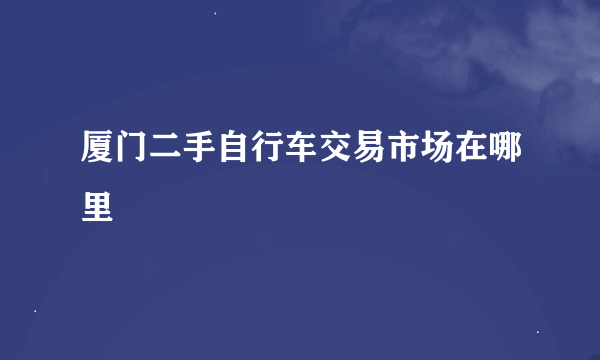 厦门二手自行车交易市场在哪里